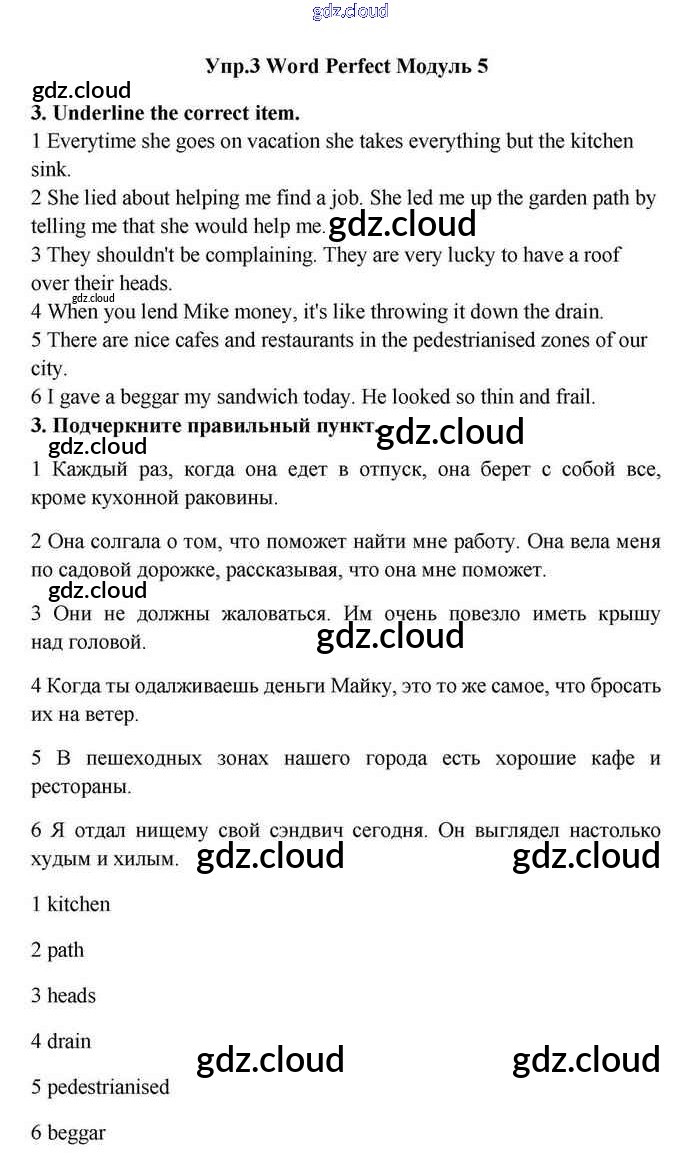 gdz.cloud

Упр.3 Word Perfect Модуль 5

gdz.cloud

3. Underline the correct item.

1 Everytime she goes on vacation she takes everything but the kitchen sink.

2 She lied about helping me find a job. She led me up the garden path by telling me that she would help me. gdz.cloud

3 They shouldn't be complaining. They are very lucky to have a roof over their heads.

gdz.cloud

4 When you lend Mike money, it's like throwing it down the drain.

5 There are nice cafes and restaurants in the pedestrianised zones of our city.

6 I gave a beggar my sandwich today. He looked so thin and frail.

3. Подчеркните правильный пункт. gdz.cloud

gdz.cloud

1 Каждый раз, когда она едет в отпуск, она берет с собой все, кроме кухонной раковины.

2 Она солгала о том, что поможет найти мне работу. Она вела меня по садовой дорожке, рассказывая, что она мне поможет.

gdz.cloud

3 Они не должны жаловаться. Им очень повезло иметь крышу над головой.

gdz.cloud

4 Когда ты одалживаешь деньги Майку, это то же самое, что бросать их на ветер.

5 В пешеходных зонах нашего города есть хорошие кафе и рестораны.

6 Я отдал нищему свой сэндвич сегодня. Он выглядел настолько худым и хилым. gdz.cloud gdz.cloud

1 kitchen

2 path

3 heads

4 drain

gdz.cloud gdz.cloud

5 pedestrianised

6 beggar